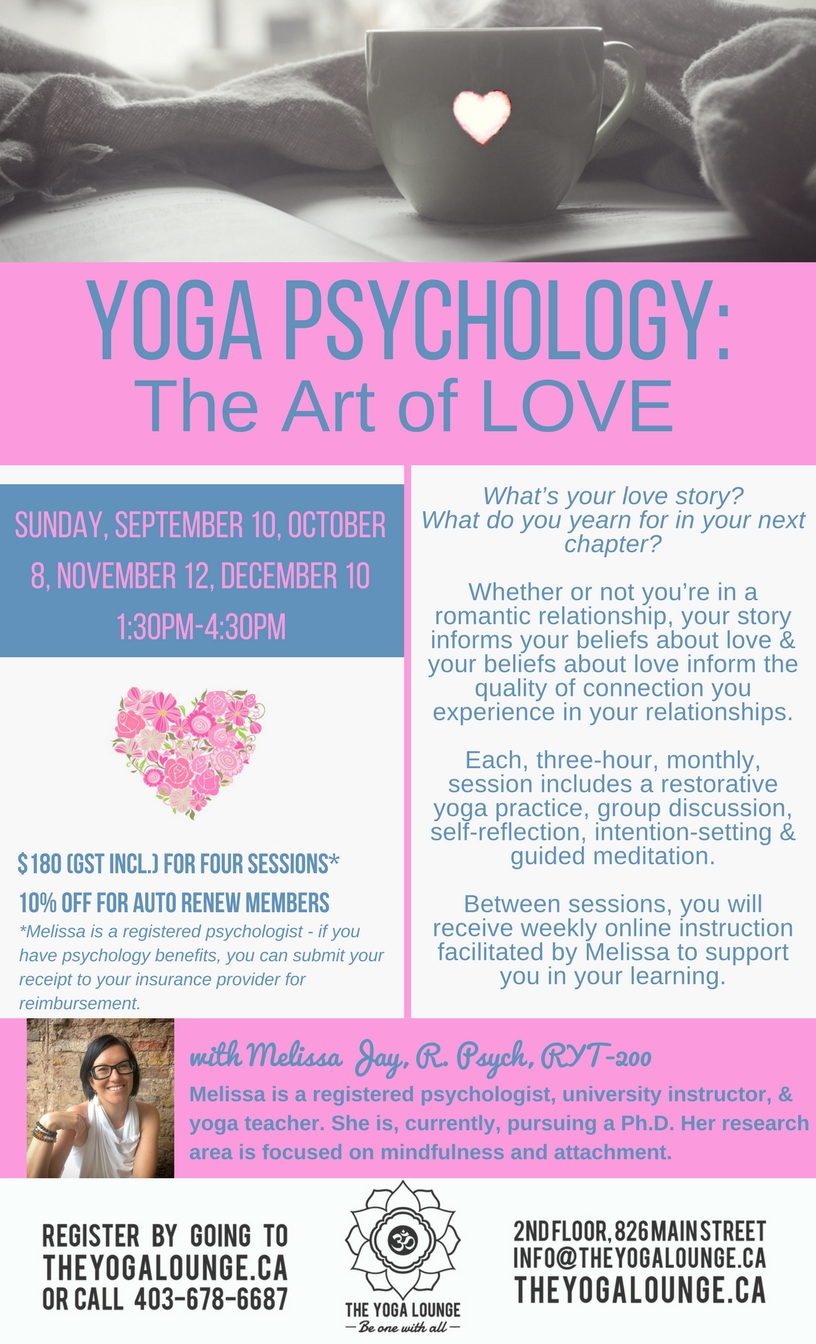 YOGA PSYCHOLOGY:
The Art of LOVE

SUNDAY, SEPTEMBER 10, OCTOBER 8, NOVEMBER 12, DECEMBER 10
1:30PM-4:30PM

$180 (GST INCL.) FOR FOUR SESSIONS*
10% OFF FOR AUTO RENEW MEMBERS
*Melissa is a registered psychologist - if you have psychology benefits, you can submit your receipt to your insurance provider for reimbursement.

What's your love story?
What do you yearn for in your next chapter?

Whether or not you're in a romantic relationship, your story informs your beliefs about love & your beliefs about love inform the quality of connection you experience in your relationships.

Each, three-hour, monthly, session includes a restorative yoga practice, group discussion, self-reflection, intention-setting & guided meditation.

Between sessions, you will receive weekly online instruction facilitated by Melissa to support you in your learning.

with Melissa Jay, R. Psych, RYT-200
Melissa is a registered psychologist, university instructor, & yoga teacher. She is, currently, pursuing a Ph.D. Her research area is focused on mindfulness and attachment.

REGISTER BY GOING TO
THEYOGALOUNGE.CA
OR CALL 403-678-6687

THE YOGA LOUNGE
— Be one with all —

2ND FLOOR, 826 MAIN STREET
INFO@THEYOGALOUNGE.CA
THEYOGALOUNGE.CA